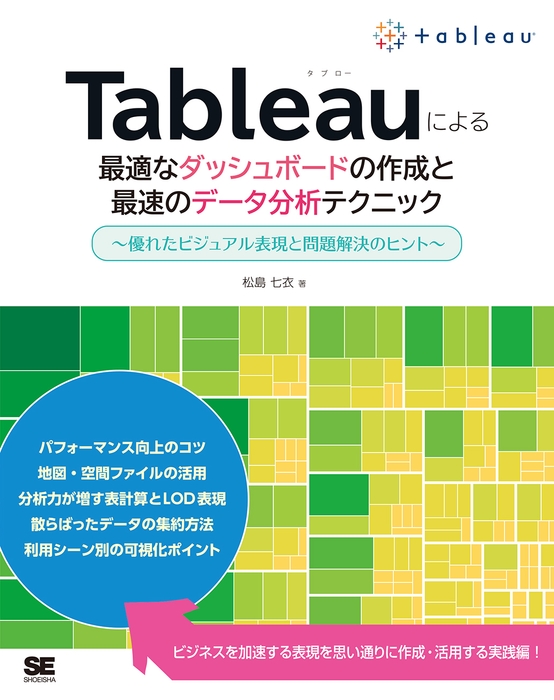 +ableau

タブロー
Tableauによる
最適なダッシュボードの作成と
最速のデータ分析テクニック
〜優れたビジュアル表現と問題解決のヒント〜

松島 七衣 著

パフォーマンス向上のコツ
地図・空間ファイルの活用
分析力が増す表計算とLOD表現
散らばったデータの集約方法
利用シーン別の可視化ポイント

ビジネスを加速する表現を思い通りに作成・活用する実践編!

SE
SHOEISHA